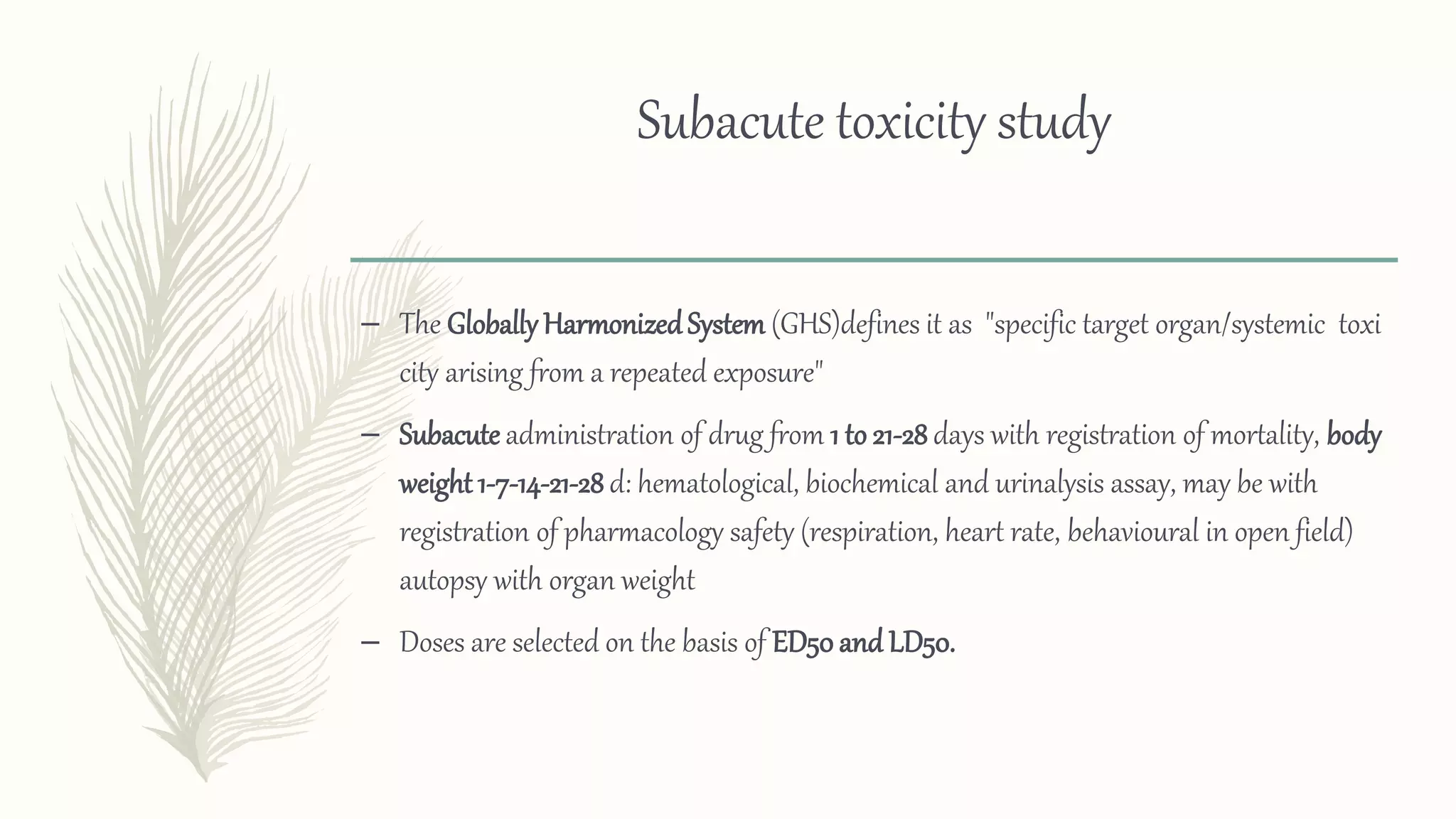 Subacute toxicity study

– The Globally Harmonized System (GHS)defines it as "specific target organ/systemic toxi city arising from a repeated exposure"

– Subacute administration of drug from 1 to 21-28 days with registration of mortality, body weight 1-7-14-21-28 d: hematological, biochemical and urinalysis assay, may be with registration of pharmacology safety (respiration, heart rate, behavioural in open field) autopsy with organ weight

– Doses are selected on the basis of ED50 and LD50.